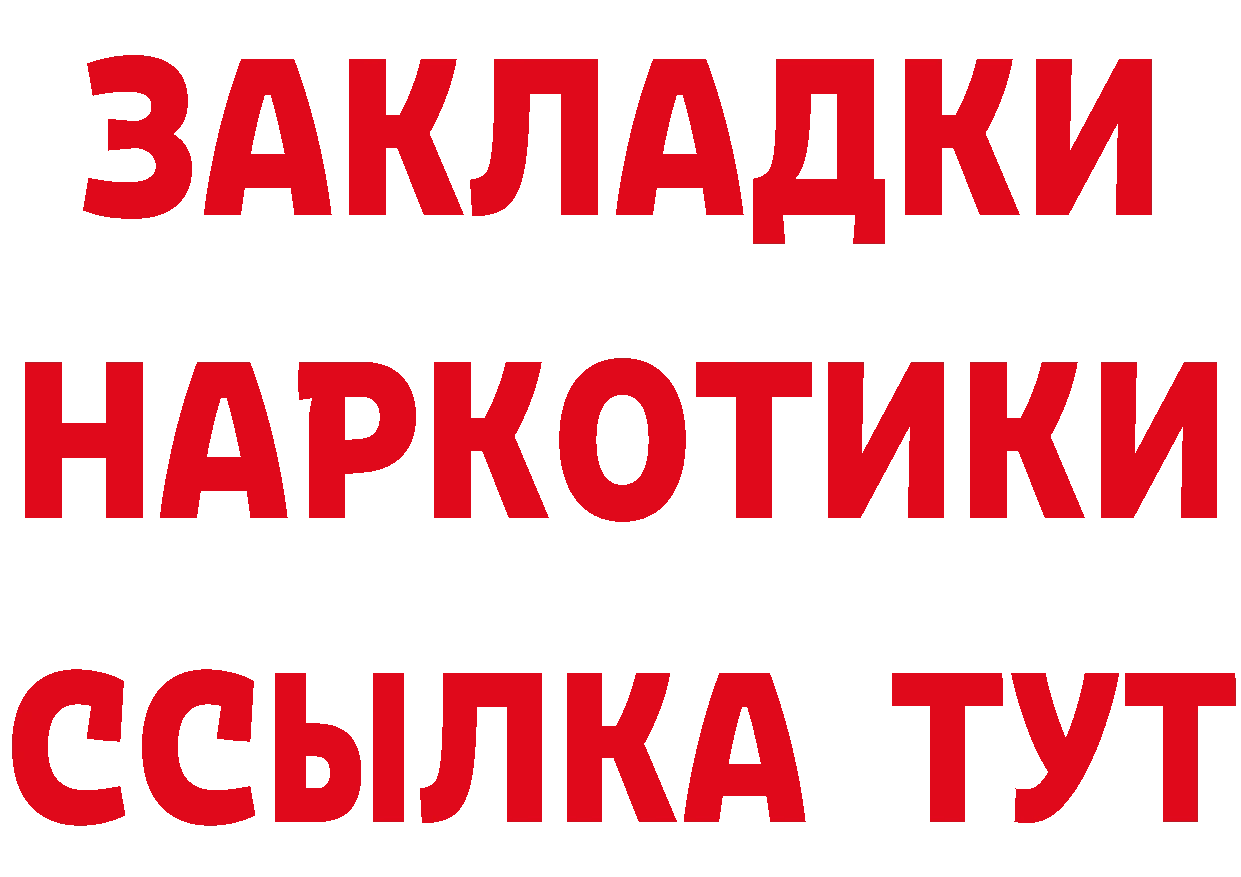 ЗАКЛАДКИ НАРКОТИКИ ССЫЛКА ТУТ